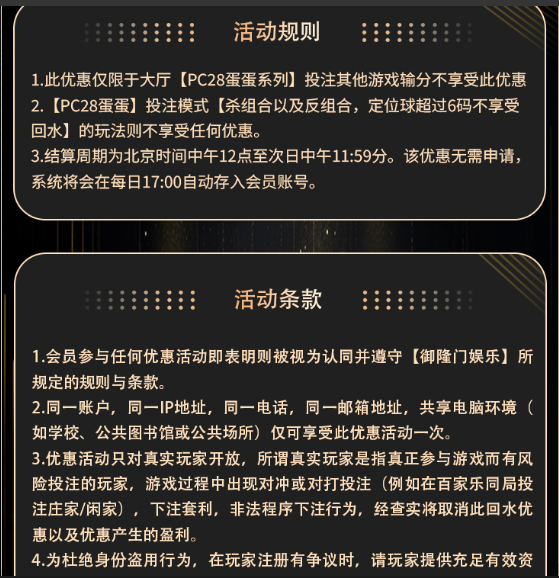 活动规则

1.此优惠仅限于大厅【PC28蛋蛋系列】投注其他游戏输分不享受此优惠
2.【PC28蛋蛋】投注模式【杀组合以及反组合，定位球超过6码不享受回水】的玩法则不享受任何优惠。
3.结算周期为北京时间中午12点至次日中午11:59分。该优惠无需申请，系统将会在每日17:00自动存入会员账号。

活动条款

1.会员参与任何优惠活动即表明则被视为认同并遵守【御隆门娱乐】所规定的规则与条款。
2.同一账户，同一IP地址，同一电话，同一邮箱地址，共享电脑环境（如学校、公共图书馆或公共场所）仅可享受此优惠活动一次。
3.优惠活动只对真实玩家开放，所谓真实玩家是指真正参与游戏而有风险投注的玩家，游戏过程中出现对冲或对打投注（例如在百家乐同局投注庄家/闲家），下注套利，非法程序下注行为，经查实将取消此回水优惠以及优惠产生的盈利。
4.为杜绝身份盗用行为，在玩家注册有争议时，请玩家提供充足有效资